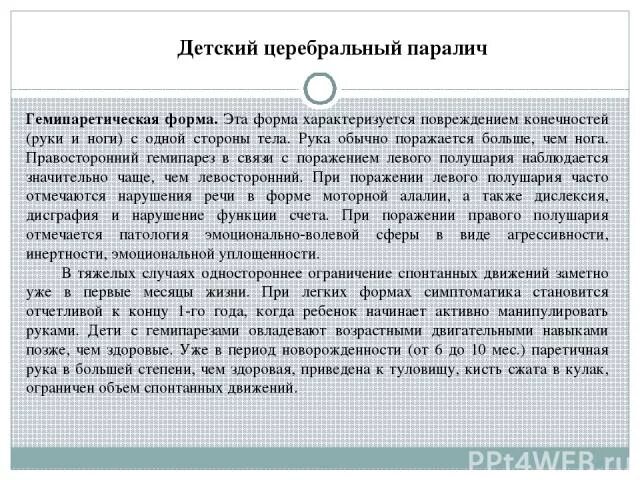 Детский церебральный паралич

Гемипаретическая форма. Эта форма характеризуется повреждением конечностей (руки и ноги) с одной стороны тела. Рука обычно поражается больше, чем нога. Правосторонний гемипарез в связи с поражением левого полушария наблюдается значительно чаще, чем левосторонний. При поражении левого полушария часто отмечаются нарушения речи в форме моторной алалии, а также дислексия, дисграфия и нарушение функции счета. При поражении правого полушария отмечается патология эмоционально-волевой сферы в виде агрессивности, инертности, эмоциональной уплощенности.

В тяжелых случаях одностороннее ограничение спонтанных движений заметно уже в первые месяцы жизни. При легких формах симптоматика становится отчетливой к концу 1-го года, когда ребенок начинает активно манипулировать руками. Дети с гемипарезами овладевают возрастными двигательными навыками позже, чем здоровые. Уже в период новорожденности (от 6 до 10 мес.) паретичная рука в большей степени, чем здоровая, приведена к туловищу, кисть сжата в кулак, ограничен объем спонтанных движений.

PPt4WEB.ru